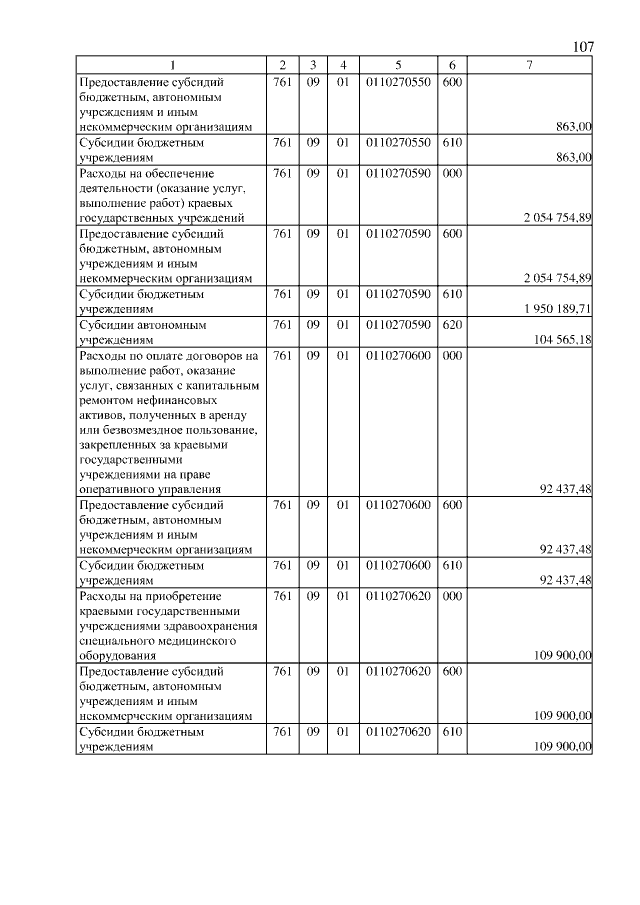 107

| 1 | 2 | 3 | 4 | 5 | 6 | 7 |
|---|---|---|---|---|---|---|
| Предоставление субсидий бюджетным, автономным учреждениям и иным некоммерческим организациям | 761 | 09 | 01 | 0110270550 | 600 | 863,00 |
| Субсидии бюджетным учреждениям | 761 | 09 | 01 | 0110270550 | 610 | 863,00 |
| Расходы на обеспечение деятельности (оказание услуг, выполнение работ) краевых государственных учреждений | 761 | 09 | 01 | 0110270590 | 000 | 2 054 754,89 |
| Предоставление субсидий бюджетным, автономным учреждениям и иным некоммерческим организациям | 761 | 09 | 01 | 0110270590 | 600 | 2 054 754,89 |
| Субсидии бюджетным учреждениям | 761 | 09 | 01 | 0110270590 | 610 | 1 950 189,71 |
| Субсидии автономным учреждениям | 761 | 09 | 01 | 0110270590 | 620 | 104 565,18 |
| Расходы по оплате договоров на выполнение работ, оказание услуг, связанных с капитальным ремонтом нефинансовых активов, полученных в аренду или безвозмездное пользование, закрепленных за краевыми государственными учреждениями на праве оперативного управления | 761 | 09 | 01 | 0110270600 | 000 | 92 437,48 |
| Предоставление субсидий бюджетным, автономным учреждениям и иным некоммерческим организациям | 761 | 09 | 01 | 0110270600 | 600 | 92 437,48 |
| Субсидии бюджетным учреждениям | 761 | 09 | 01 | 0110270600 | 610 | 92 437,48 |
| Расходы на приобретение краевыми государственными учреждениями здравоохранения специального медицинского оборудования | 761 | 09 | 01 | 0110270620 | 000 | 109 900,00 |
| Предоставление субсидий бюджетным, автономным учреждениям и иным некоммерческим организациям | 761 | 09 | 01 | 0110270620 | 600 | 109 900,00 |
| Субсидии бюджетным учреждениям | 761 | 09 | 01 | 0110270620 | 610 | 109 900,00 |